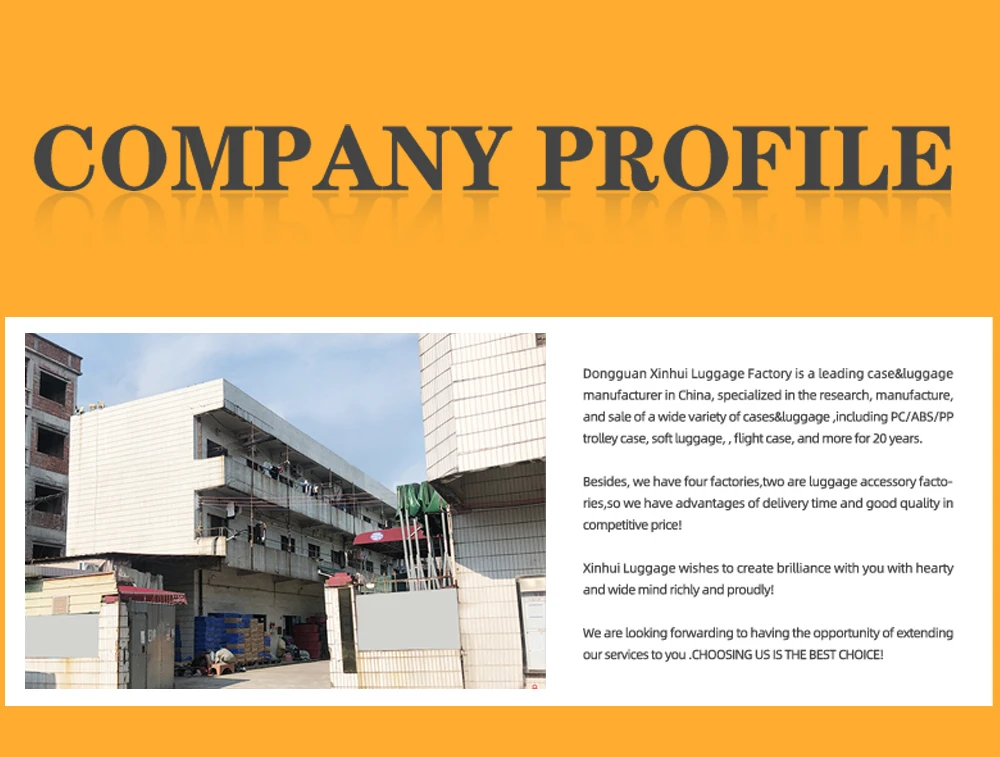 COMPANY PROFILE

Dongguan Xinhui Luggage Factory is a leading case&luggage manufacturer in China, specialized in the research, manufacture, and sale of a wide variety of cases&luggage ,including PC/ABS/PP trolley case, soft luggage, , flight case, and more for 20 years.

Besides, we have four factories,two are luggage accessory factories,so we have advantages of delivery time and good quality in competitive price!

Xinhui Luggage wishes to create brilliance with you with hearty and wide mind richly and proudly!

We are looking forwarding to having the opportunity of extending our services to you .CHOOSING US IS THE BEST CHOICE!